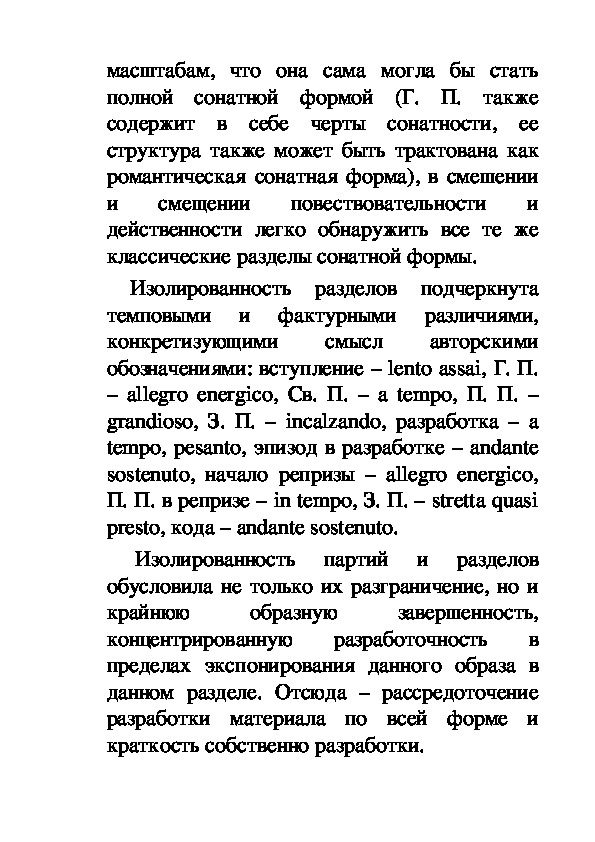 масштабам, что она сама могла бы стать полной сонатной формой (Г. П. также содержит в себе черты сонатности, ее структура также может быть трактована как романтическая сонатная форма), в смешении и смещении повествовательности и действенности легко обнаружить все те же классические разделы сонатной формы.

Изолированность разделов подчеркнута темповыми и фактурными различиями, конкретизующими смысл авторскими обозначениями: вступление – lento assai, Г. П. – allegro energico, Св. П. – a tempo, П. П. – grandioso, З. П. – incalzando, разработка – a tempo, pesanto, эпизод в разработке – andante sostenuto, начало репризы – allegro energico, П. П. в репризе – in tempo, З. П. – stretta quasi presto, кода – andante sostenuto.

Изолированность партий и разделов обусловила не только их разграничение, но и крайнюю образную завершенность, концентрированную разработочность в пределах экспонирования данного образа в данном разделе. Отсюда – рассредоточение разработки материала по всей форме и краткость собственно разработки.